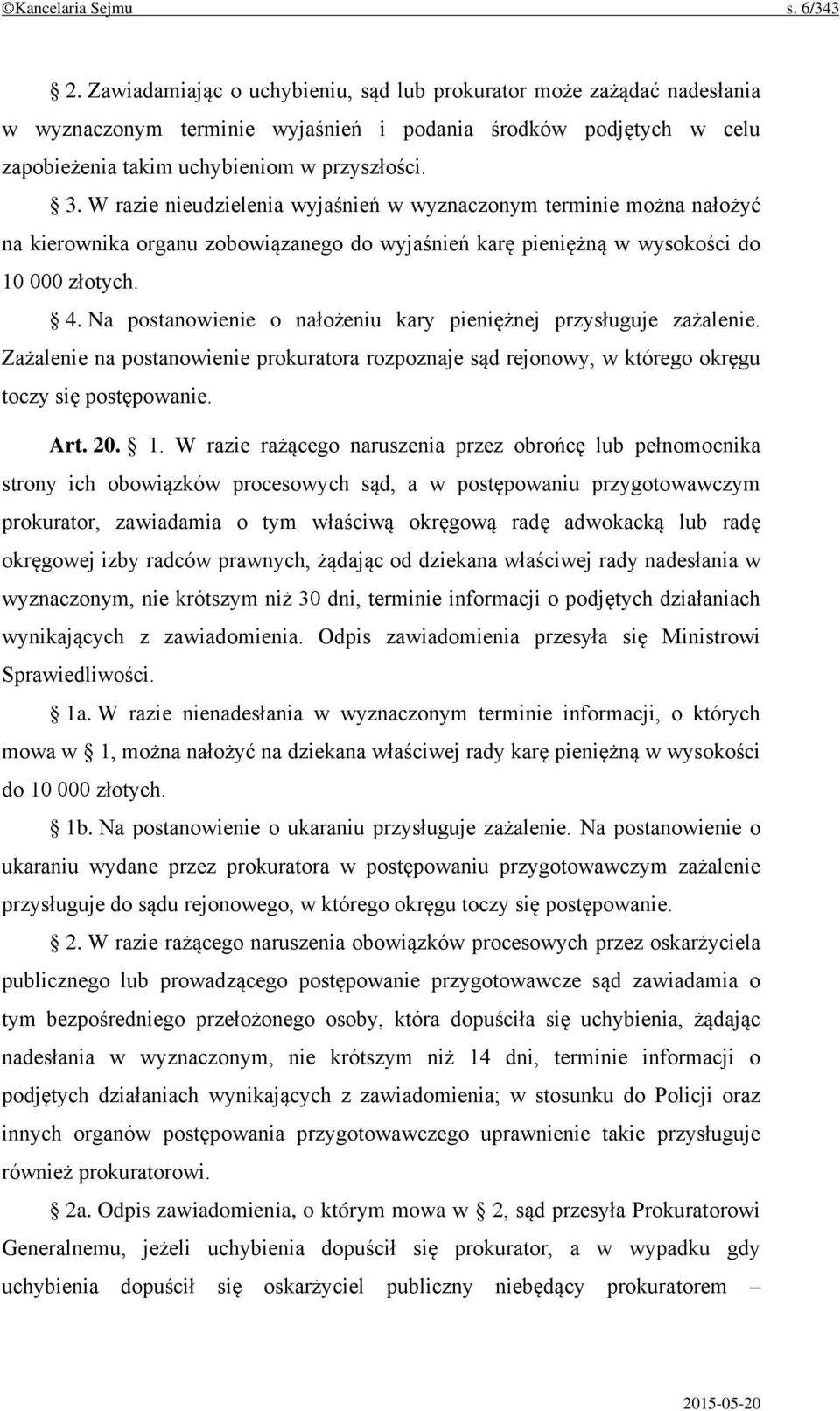 ©Kancelaria Sejmu s. 6/343

§ 2. Zawiadamiając o uchybieniu, sąd lub prokurator może zażądać nadesłania w wyznaczonym terminie wyjaśnień i podania środków podjętych w celu zapobieżenia takim uchybieniom w przyszłości.

§ 3. W razie nieudzielenia wyjaśnień w wyznaczonym terminie można nałożyć na kierownika organu zobowiązanego do wyjaśnień karę pieniężną w wysokości do 10 000 złotych.

§ 4. Na postanowienie o nałożeniu kary pieniężnej przysługuje zażalenie. Zażalenie na postanowienie prokuratora rozpoznaje sąd rejonowy, w którego okręgu toczy się postępowanie.

Art. 20. § 1. W razie rażącego naruszenia przez obrońcę lub pełnomocnika strony ich obowiązków procesowych sąd, a w postępowaniu przygotowawczym prokurator, zawiadamia o tym właściwą okręgową radę adwokacką lub radę okręgowej izby radców prawnych, żądając od dziekana właściwej rady nadesłania w wyznaczonym, nie krótszym niż 30 dni, terminie informacji o podjętych działaniach wynikających z zawiadomienia. Odpis zawiadomienia przesyła się Ministrowi Sprawiedliwości.

§ 1a. W razie nienadesłania w wyznaczonym terminie informacji, o których mowa w § 1, można nałożyć na dziekana właściwej rady karę pieniężną w wysokości do 10 000 złotych.

§ 1b. Na postanowienie o ukaraniu przysługuje zażalenie. Na postanowienie o ukaraniu wydane przez prokuratora w postępowaniu przygotowawczym zażalenie przysługuje do sądu rejonowego, w którego okręgu toczy się postępowanie.

§ 2. W razie rażącego naruszenia obowiązków procesowych przez oskarżyciela publicznego lub prowadzącego postępowanie przygotowawcze sąd zawiadamia o tym bezpośredniego przełożonego osoby, która dopuściła się uchybienia, żądając nadesłania w wyznaczonym, nie krótszym niż 14 dni, terminie informacji o podjętych działaniach wynikających z zawiadomienia; w stosunku do Policji oraz innych organów postępowania przygotowawczego uprawnienie takie przysługuje również prokuratorowi.

§ 2a. Odpis zawiadomienia, o którym mowa w § 2, sąd przesyła Prokuratorowi Generalnemu, jeżeli uchybienia dopuścił się prokurator, a w wypadku gdy uchybienia dopuścił się oskarżyciel publiczny niebędący prokuratorem –

2015-05-20